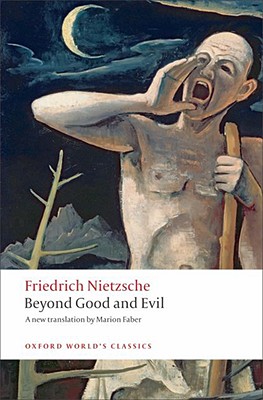 Friedrich Nietzsche
Beyond Good and Evil

A new translation by Marion Faber

OXFORD WORLD'S CLASSICS